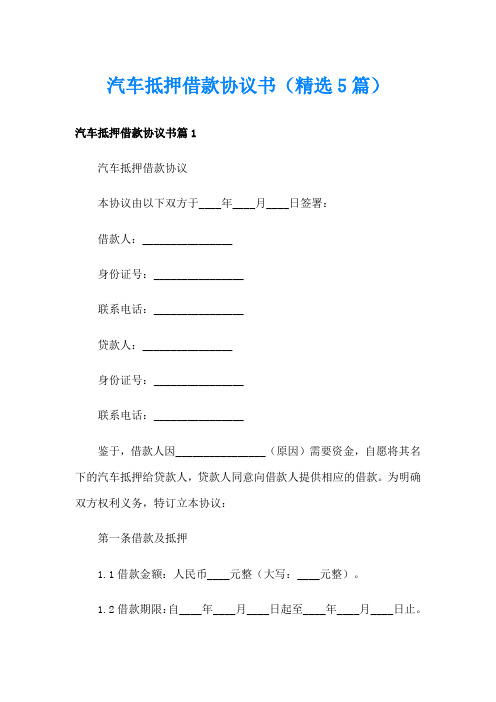 汽车抵押借款协议书（精选5篇）

汽车抵押借款协议书篇1

汽车抵押借款协议

本协议由以下双方于____年____月____日签署：

借款人：________________

身份证号：________________

联系电话：________________

贷款人：________________

身份证号：________________

联系电话：________________

鉴于，借款人因________________（原因）需要资金，自愿将其名下的汽车抵押给贷款人，贷款人同意向借款人提供相应的借款。为明确双方权利义务，特订立本协议：

第一条借款及抵押

1.1借款金额：人民币____元整（大写：____元整）。

1.2借款期限：自____年____月____日起至____年____月____日止。